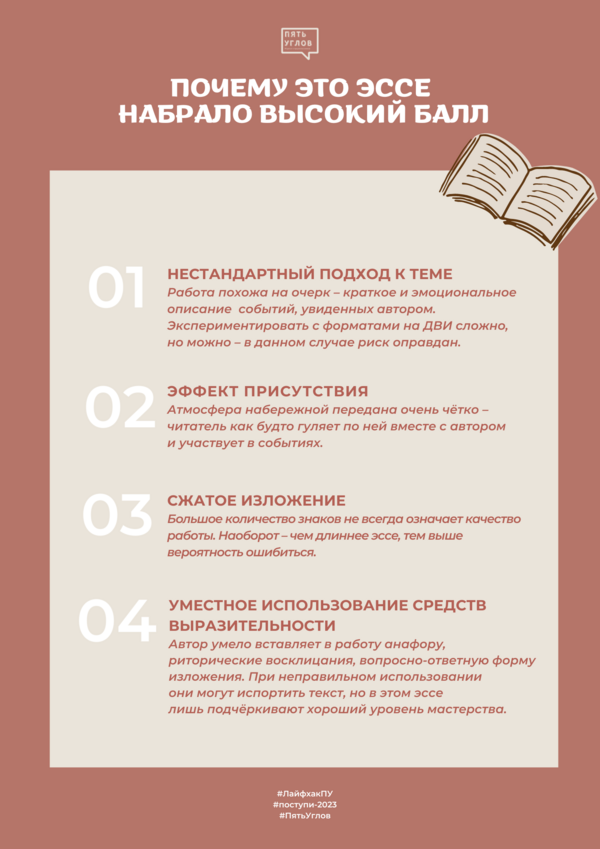 ПЯТЬ УГЛОВ

ПОЧЕМУ ЭТО ЭССЕ НАБРАЛО ВЫСОКИЙ БАЛЛ

01
НЕСТАНДАРТНЫЙ ПОДХОД К ТЕМЕ
Работа похожа на очерк – краткое и эмоциональное описание событий, увиденных автором. Экспериментировать с форматами на ДВИ сложно, но можно – в данном случае риск оправдан.

02
ЭФФЕКТ ПРИСУТСТВИЯ
Атмосфера набережной передана очень чётко – читатель как будто гуляет по ней вместе с автором и участвует в событиях.

03
СЖАТОЕ ИЗЛОЖЕНИЕ
Большое количество знаков не всегда означает качество работы. Наоборот – чем длиннее эссе, тем выше вероятность ошибиться.

04
УМЕСТНОЕ ИСПОЛЬЗОВАНИЕ СРЕДСТВ ВЫРАЗИТЕЛЬНОСТИ
Автор умело вставляет в работу анафору, риторические восклицания, вопросно-ответную форму изложения. При неправильном использовании они могут испортить текст, но в этом эссе лишь подчёркивают хороший уровень мастерства.

#ЛайфхакПУ
#поступи-2023
#ПятьУглов